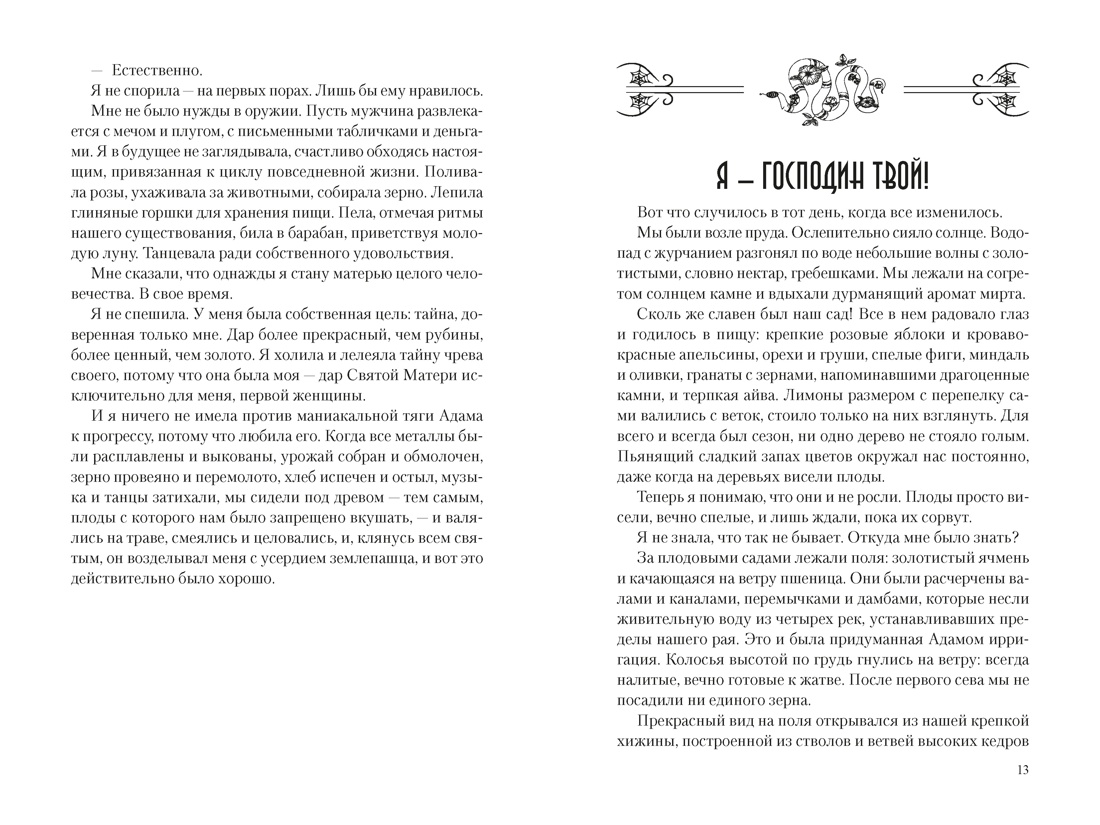 — Естественно.

Я не спорила — на первых порах. Лишь бы ему нравилось. Мне не было нужды в оружии. Пусть мужчина развлекается с мечом и плугом, с письменными табличками и деньгами. Я в будущее не заглядывала, счастливо обходясь настоящим, привязанная к циклу повседневной жизни. Поливала розы, ухаживала за животными, собирала зерно. Лепила глиняные горшки для хранения пищи. Пела, отмечая ритмы нашего существования, била в барабан, приветствуя молодую луну. Танцевала ради собственного удовольствия.

Мне сказали, что однажды я стану матерью целого человечества. В свое время.

Я не спешила. У меня была собственная цель: тайна, доверенная только мне. Дар более прекрасный, чем рубины, более ценный, чем золото. Я холила и лелеяла тайну чрева своего, потому что она была моя — дар Святой Матери исключительно для меня, первой женщины.

И я ничего не имела против маниакальной тяги Адама к прогрессу, потому что любила его. Когда все металлы были расплавлены и выкованы, урожай собран и обмолочен, зерно провеяно и перемолото, хлеб испечен и остыл, музыка и танцы затихали, мы сидели под древом — тем самым, плоды с которого нам было запрещено вкушать, — и валялись на траве, смеялись и целовались, и, клянусь всем святым, он возделывал меня с усердием землепашца, и вот это действительно было хорошо.

Я — ГОСПОДИН ТВОЙ!

Вот что случилось в тот день, когда все изменилось.

Мы были возле пруда. Ослепительно сияло солнце. Водопад с журчанием разгонял по воде небольшие волны с золотистыми, словно нектар, гребешками. Мы лежали на согретом солнцем камне и вдыхали дурманящий аромат мирта.

Сколь же славен был наш сад! Все в нем радовало глаз и годилось в пищу: крепкие розовые яблоки и кроваво-красные апельсины, орехи и груши, спелые фиги, миндаль и оливки, гранаты с зернами, напоминавшими драгоценные камни, и терпкая айва. Лимоны размером с перепелку сами валились с веток, стоило только на них взглянуть. Для всего и всегда был сезон, ни одно дерево не стояло голым. Пьянящий сладкий запах цветов окружал нас постоянно, даже когда на деревьях висели плоды.

Теперь я понимаю, что они и не росли. Плоды просто висели, вечно спелые, и лишь ждали, пока их сорвут.

Я не знала, что так не бывает. Откуда мне было знать?

За плодовыми садами лежали поля: золотистый ячмень и качающаяся на ветру пшеница. Они были расчерчены валами и каналами, перемычками и дамбами, которые несли живительную воду из четырех рек, устанавливавших пределы нашего рая. Это и была придуманная Адамом ирригация. Колосья высотой по грудь гнулись на ветру: всегда налитые, вечно готовые к жатве. После первого сева мы не посадили ни единого зерна.

Прекрасный вид на поля открывался из нашей крепкой хижины, построенной из стволов и ветвей высоких кедров

13